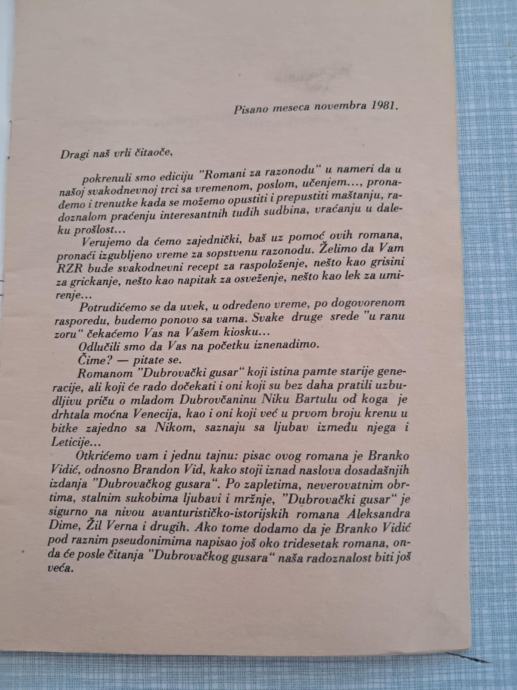 Pisano meseca novembra 1981.

Dragi naš vrli čitaoče,

pokrenuli smo ediciju "Romani za razonodu" u nameri da u našoj svakodnevnoj trci sa vremenom, poslom, učenjem..., pronađemo i trenutke kada se možemo opustiti i prepustiti maštanju, radoznalom praćenju interesantnih tuđih sudbina, vraćanju u daleku prošlost...

Verujemo da ćemo zajednički, baš uz pomoć ovih romana, pronaći izgubljeno vreme za sopstvenu razonodu. Želimo da Vam RZR bude svakodnevni recept za raspoloženje, nešto kao grisini za grickanje, nešto kao napitak za osveženje, nešto kao lek za umirenje...

Potrudićemo se da uvek, u određeno vreme, po dogovorenom rasporedu, budemo ponovo sa vama. Svake druge srede "u ranu zoru" čekaćemo Vas na Vašem kiosku...

Odlučili smo da Vas na početku iznenadimo.

Čime? — pitate se.

Romanom "Dubrovački gusar" koji istina pamte starije generacije, ali koji će rado dočekati i oni koji su bez daha pratili uzbudljivu priču o mladom Dubrovčaninu Niku Bartulu od koga je drhtala moćna Venecija, kao i oni koji već u prvom broju krenu u bitke zajedno sa Nikom, saznaju sa ljubav između njega i Leticije...

Otkrićemo vam i jednu tajnu: pisac ovog romana je Branko Vidić, odnosno Brandon Vid, kako stoji iznad naslova dosadašnjih izdanja "Dubrovačkog gusara". Po zapletima, neverovatnim obrtima, stalnim sukobima ljubavi i mržnje, "Dubrovački gusar" je sigurno na nivou avanturističko-istorijskih romana Aleksandra Dime, Žil Verna i drugih. Ako tome dodamo da je Branko Vidić pod raznim pseudonimima napisao još oko tridesetak romana, onda će posle čitanja "Dubrovačkog gusara" naša radoznalost biti još veća.